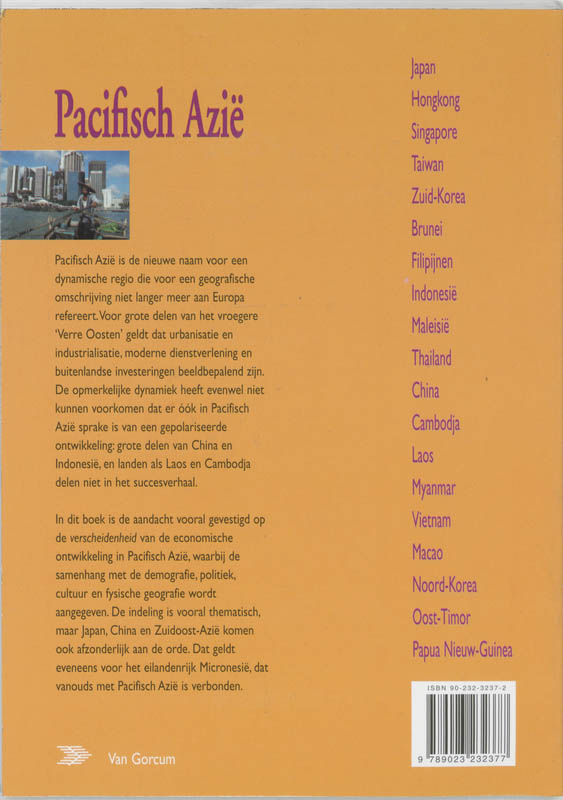 Pacifisch Azië

Pacifisch Azië is de nieuwe naam voor een dynamische regio die voor een geografische omschrijving niet langer meer aan Europa refereert. Voor grote delen van het vroegere 'Verre Oosten' geldt dat urbanisatie en industrialisatie, moderne dienstverlening en buitenlandse investeringen beeldbepalend zijn. De opmerkelijke dynamiek heeft evenwel niet kunnen voorkomen dat er óók in Pacifisch Azië sprake is van een gepolariseerde ontwikkeling: grote delen van China en Indonesië, en landen als Laos en Cambodja delen niet in het succesverhaal.

In dit boek is de aandacht vooral gevestigd op de verscheidenheid van de economische ontwikkeling in Pacifisch Azië, waarbij de samenhang met de demografie, politiek, cultuur en fysische geografie wordt aangegeven. De indeling is vooral thematisch, maar Japan, China en Zuidoost-Azië komen ook afzonderlijk aan de orde. Dat geldt eveneens voor het eilandenrijk Micronesië, dat vanouds met Pacifisch Azië is verbonden.

Van Gorcum

Japan
Hongkong
Singapore
Taiwan
Zuid-Korea
Brunei
Filipijnen
Indonesië
Maleisië
Thailand
China
Cambodja
Laos
Myanmar
Vietnam
Macao
Noord-Korea
Oost-Timor
Papua Nieuw-Guinea

ISBN 90-232-3237-2

9 789023 232377